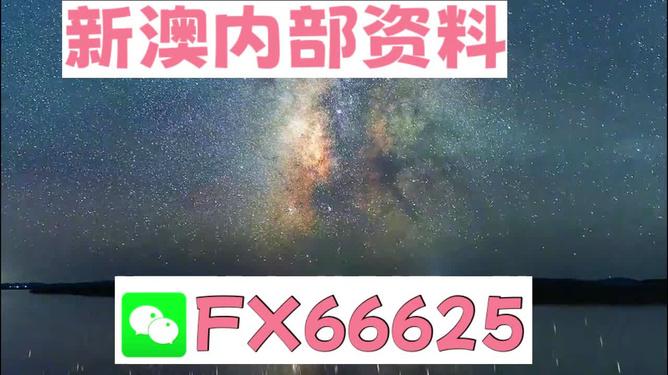 新澳内部资料

FX66625